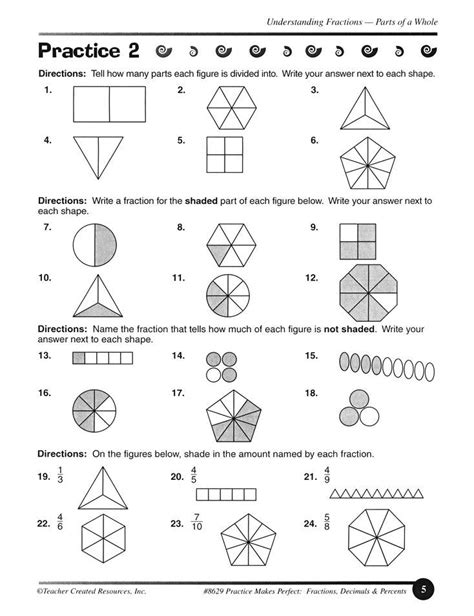 Understanding Fractions — Parts of a Whole

Practice 2

Directions: Tell how many parts each figure is divided into. Write your answer next to each shape.

1.

2.

3.

4.

5.

6.

Directions: Write a fraction for the shaded part of each figure below. Write your answer next to each shape.

7.

8.

9.

10.

11.

12.

Directions: Name the fraction that tells how much of each figure is not shaded. Write your answer next to each shape.

13.

14.

15.

16.

17.

18.

Directions: On the figures below, shade in the amount named by each fraction.

19. $\frac{1}{3}$

20. $\frac{4}{5}$

21. $\frac{4}{9}$

22. $\frac{4}{6}$

23. $\frac{7}{10}$

24. $\frac{5}{8}$

©Teacher Created Resources, Inc.

#8629 Practice Makes Perfect: Fractions, Decimals & Percents

5